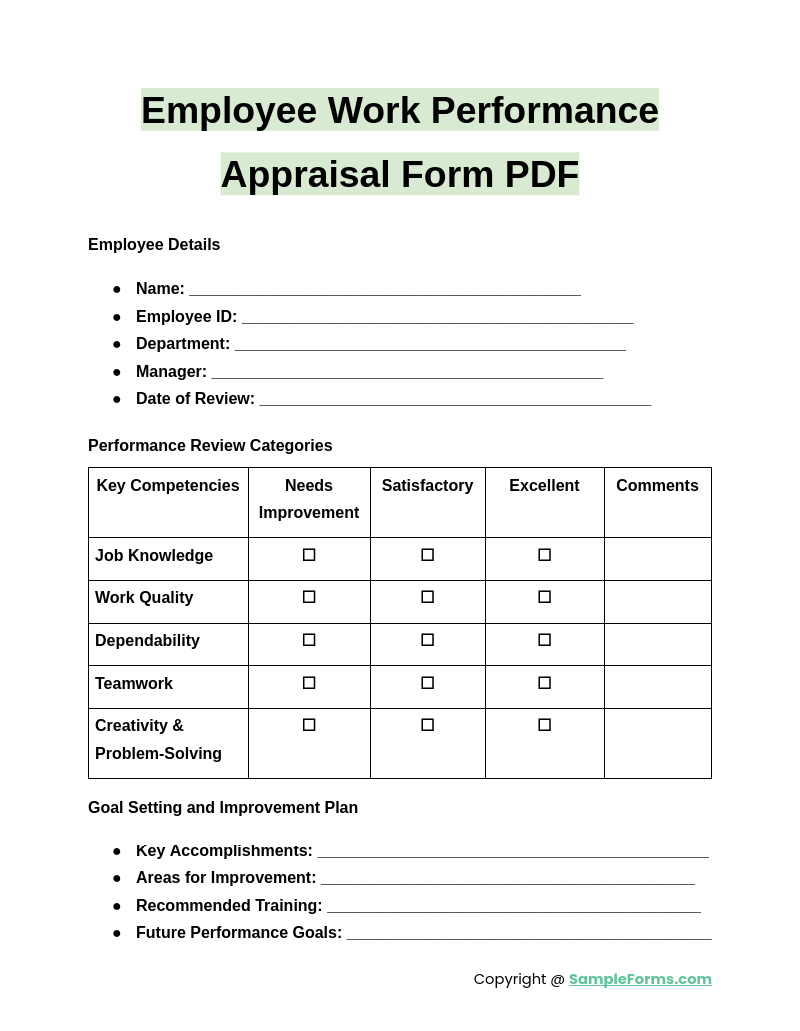 Employee Work Performance Appraisal Form PDF

Employee Details

• Name: ____
• Employee ID: ____
• Department: ____
• Manager: ____
• Date of Review: ____

Performance Review Categories

| Key Competencies | Needs Improvement | Satisfactory | Excellent | Comments |
|---|---|---|---|---|
| Job Knowledge | ☐ | ☐ | ☐ | |
| Work Quality | ☐ | ☐ | ☐ | |
| Dependability | ☐ | ☐ | ☐ | |
| Teamwork | ☐ | ☐ | ☐ | |
| Creativity & Problem-Solving | ☐ | ☐ | ☐ | |

Goal Setting and Improvement Plan

• Key Accomplishments: ____
• Areas for Improvement: ____
• Recommended Training: ____
• Future Performance Goals: ____

Copyright @ SampleForms.com